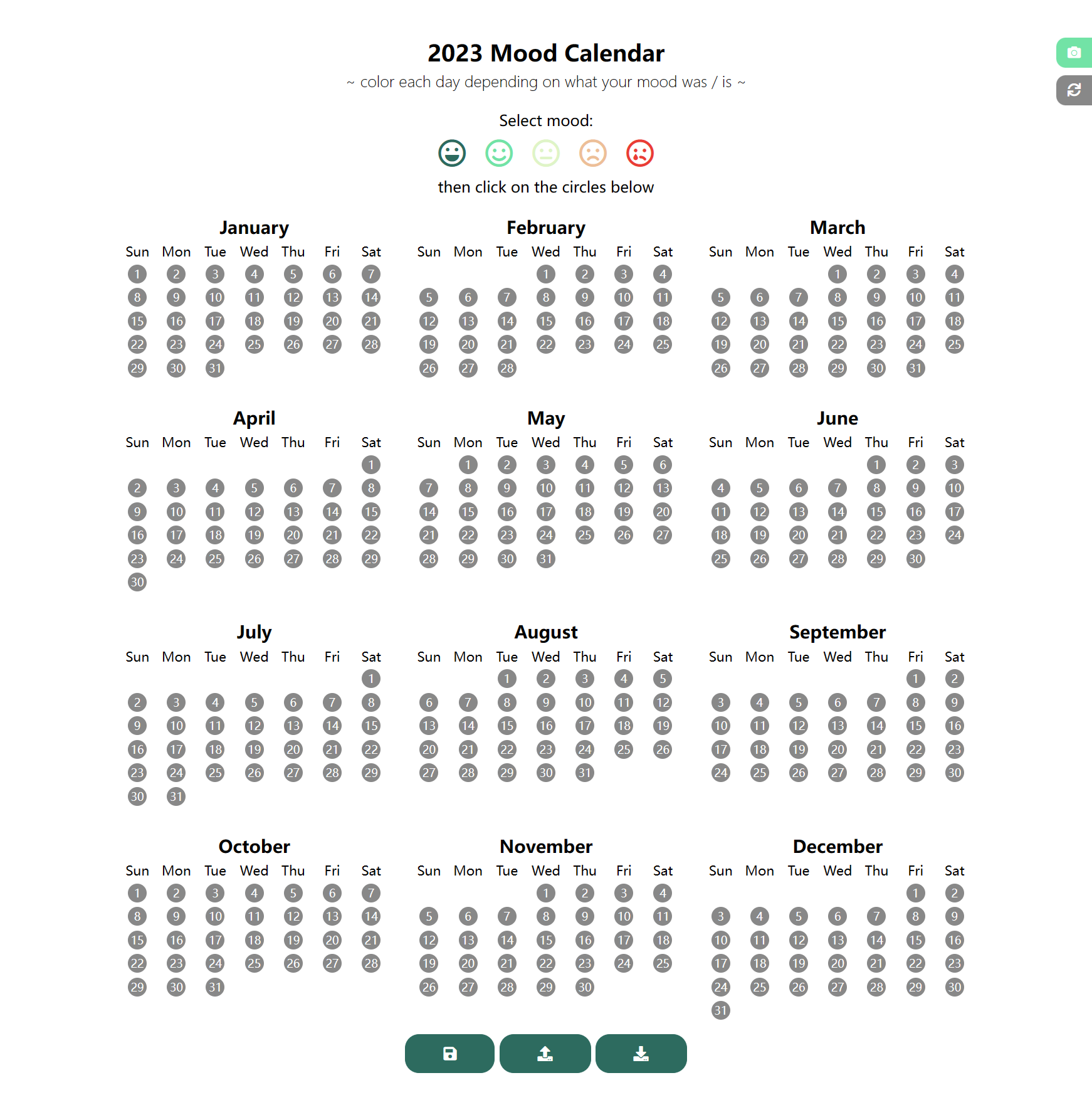 2023 Mood Calendar
~ color each day depending on what your mood was / is ~

Select mood:

then click on the circles below

January

| Sun | Mon | Tue | Wed | Thu | Fri | Sat |
|---|---|---|---|---|---|---|
| 1 | 2 | 3 | 4 | 5 | 6 | 7 |
| 8 | 9 | 10 | 11 | 12 | 13 | 14 |
| 15 | 16 | 17 | 18 | 19 | 20 | 21 |
| 22 | 23 | 24 | 25 | 26 | 27 | 28 |
| 29 | 30 | 31 | | | | |

February

| Sun | Mon | Tue | Wed | Thu | Fri | Sat |
|---|---|---|---|---|---|---|
| | | | 1 | 2 | 3 | 4 |
| 5 | 6 | 7 | 8 | 9 | 10 | 11 |
| 12 | 13 | 14 | 15 | 16 | 17 | 18 |
| 19 | 20 | 21 | 22 | 23 | 24 | 25 |
| 26 | 27 | 28 | | | | |

March

| Sun | Mon | Tue | Wed | Thu | Fri | Sat |
|---|---|---|---|---|---|---|
| | | | 1 | 2 | 3 | 4 |
| 5 | 6 | 7 | 8 | 9 | 10 | 11 |
| 12 | 13 | 14 | 15 | 16 | 17 | 18 |
| 19 | 20 | 21 | 22 | 23 | 24 | 25 |
| 26 | 27 | 28 | 29 | 30 | 31 | |

April

| Sun | Mon | Tue | Wed | Thu | Fri | Sat |
|---|---|---|---|---|---|---|
| | | | | | | 1 |
| 2 | 3 | 4 | 5 | 6 | 7 | 8 |
| 9 | 10 | 11 | 12 | 13 | 14 | 15 |
| 16 | 17 | 18 | 19 | 20 | 21 | 22 |
| 23 | 24 | 25 | 26 | 27 | 28 | 29 |
| 30 | | | | | | |

May

| Sun | Mon | Tue | Wed | Thu | Fri | Sat |
|---|---|---|---|---|---|---|
| | 1 | 2 | 3 | 4 | 5 | 6 |
| 7 | 8 | 9 | 10 | 11 | 12 | 13 |
| 14 | 15 | 16 | 17 | 18 | 19 | 20 |
| 21 | 22 | 23 | 24 | 25 | 26 | 27 |
| 28 | 29 | 30 | 31 | | | |

June

| Sun | Mon | Tue | Wed | Thu | Fri | Sat |
|---|---|---|---|---|---|---|
| | | | | 1 | 2 | 3 |
| 4 | 5 | 6 | 7 | 8 | 9 | 10 |
| 11 | 12 | 13 | 14 | 15 | 16 | 17 |
| 18 | 19 | 20 | 21 | 22 | 23 | 24 |
| 25 | 26 | 27 | 28 | 29 | 30 | |

July

| Sun | Mon | Tue | Wed | Thu | Fri | Sat |
|---|---|---|---|---|---|---|
| | | | | | | 1 |
| 2 | 3 | 4 | 5 | 6 | 7 | 8 |
| 9 | 10 | 11 | 12 | 13 | 14 | 15 |
| 16 | 17 | 18 | 19 | 20 | 21 | 22 |
| 23 | 24 | 25 | 26 | 27 | 28 | 29 |
| 30 | 31 | | | | | |

August

| Sun | Mon | Tue | Wed | Thu | Fri | Sat |
|---|---|---|---|---|---|---|
| | | 1 | 2 | 3 | 4 | 5 |
| 6 | 7 | 8 | 9 | 10 | 11 | 12 |
| 13 | 14 | 15 | 16 | 17 | 18 | 19 |
| 20 | 21 | 22 | 23 | 24 | 25 | 26 |
| 27 | 28 | 29 | 30 | 31 | | |

September

| Sun | Mon | Tue | Wed | Thu | Fri | Sat |
|---|---|---|---|---|---|---|
| | | | | | 1 | 2 |
| 3 | 4 | 5 | 6 | 7 | 8 | 9 |
| 10 | 11 | 12 | 13 | 14 | 15 | 16 |
| 17 | 18 | 19 | 20 | 21 | 22 | 23 |
| 24 | 25 | 26 | 27 | 28 | 29 | 30 |

October

| Sun | Mon | Tue | Wed | Thu | Fri | Sat |
|---|---|---|---|---|---|---|
| 1 | 2 | 3 | 4 | 5 | 6 | 7 |
| 8 | 9 | 10 | 11 | 12 | 13 | 14 |
| 15 | 16 | 17 | 18 | 19 | 20 | 21 |
| 22 | 23 | 24 | 25 | 26 | 27 | 28 |
| 29 | 30 | 31 | | | | |

November

| Sun | Mon | Tue | Wed | Thu | Fri | Sat |
|---|---|---|---|---|---|---|
| | | | 1 | 2 | 3 | 4 |
| 5 | 6 | 7 | 8 | 9 | 10 | 11 |
| 12 | 13 | 14 | 15 | 16 | 17 | 18 |
| 19 | 20 | 21 | 22 | 23 | 24 | 25 |
| 26 | 27 | 28 | 29 | 30 | | |

December

| Sun | Mon | Tue | Wed | Thu | Fri | Sat |
|---|---|---|---|---|---|---|
| | | | | | 1 | 2 |
| 3 | 4 | 5 | 6 | 7 | 8 | 9 |
| 10 | 11 | 12 | 13 | 14 | 15 | 16 |
| 17 | 18 | 19 | 20 | 21 | 22 | 23 |
| 24 | 25 | 26 | 27 | 28 | 29 | 30 |
| 31 | | | | | | |